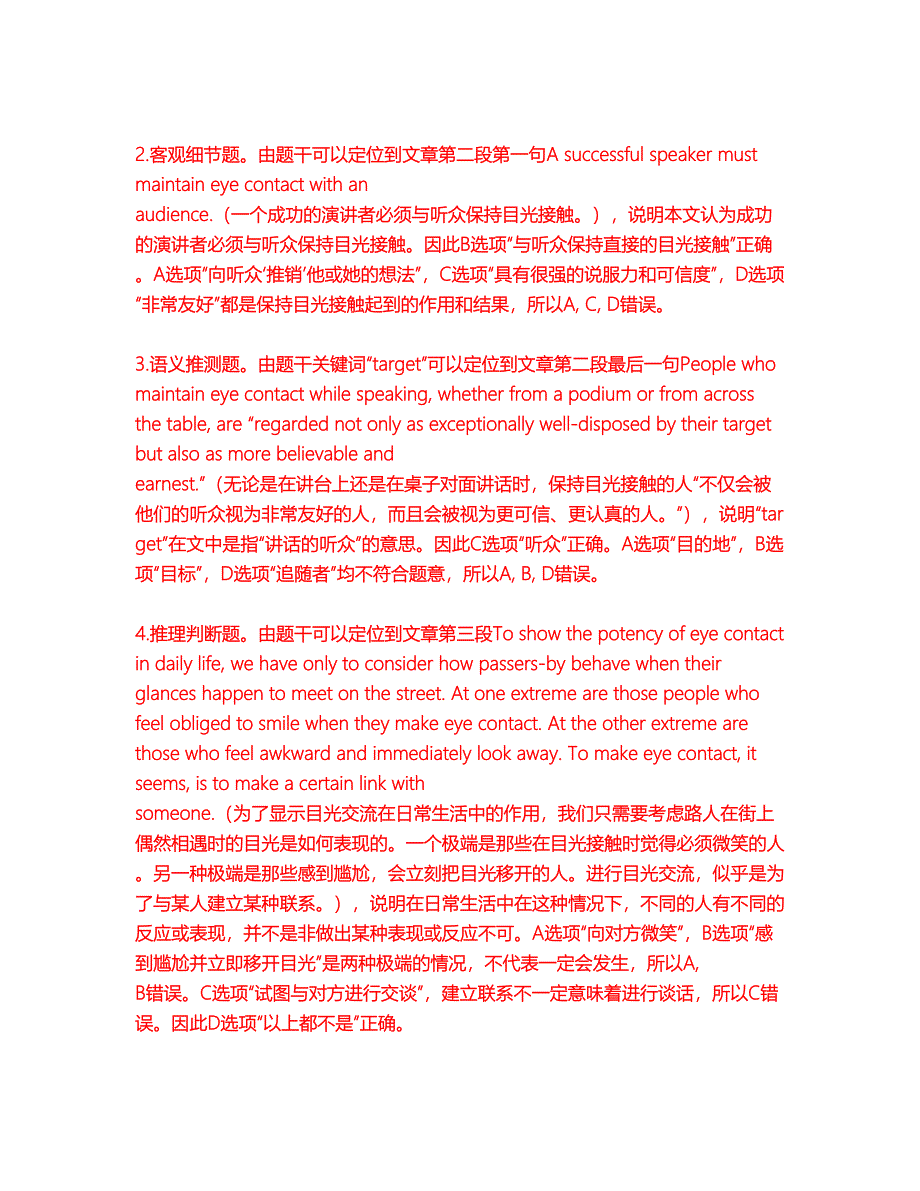 2.客观细节题。由题干可以定位到文章第二段第一句A successful speaker must maintain eye contact with an audience.（一个成功的演讲者必须与听众保持目光接触。），说明本文认为成功的演讲者必须与听众保持目光接触。因此B选项“与听众保持直接的目光接触”正确。A选项“向听众‘推销’他或她的想法”，C选项“具有很强的说服力和可信度”，D选项“非常友好”都是保持目光接触起到的作用和结果，所以A, C, D错误。

3.语义推测题。由题干关键词“target”可以定位到文章第二段最后一句People who maintain eye contact while speaking, whether from a podium or from across the table, are “regarded not only as exceptionally well-disposed by their target but also as more believable and earnest.”（无论是在讲台上还是在桌子对面讲话时，保持目光接触的人“不仅会被他们的听众视为非常友好的人，而且会被视为更可信、更认真的人。”），说明“target”在文中是指“讲话的听众”的意思。因此C选项“听众”正确。A选项“目的地”，B选项“目标”，D选项“追随者”均不符合题意，所以A, B, D错误。

4.推理判断题。由题干可以定位到文章第三段To show the potency of eye contact in daily life, we have only to consider how passers-by behave when their glances happen to meet on the street. At one extreme are those people who feel obliged to smile when they make eye contact. At the other extreme are those who feel awkward and immediately look away. To make eye contact, it seems, is to make a certain link with someone.（为了显示目光交流在日常生活中的作用，我们只需要考虑路人在街上偶然相遇时的目光是如何表现的。一个极端是那些在目光接触时觉得必须微笑的人。另一种极端是那些感到尴尬，会立刻把目光移开的人。进行目光交流，似乎是为了与某人建立某种联系。），说明在日常生活中在这种情况下，不同的人有不同的反应或表现，并不是非做出某种表现或反应不可。A选项“向对方微笑”，B选项“感到尴尬并立即移开目光”是两种极端的情况，不代表一定会发生，所以A, B错误。C选项“试图与对方进行交谈”，建立联系不一定意味着进行谈话，所以C错误。因此D选项“以上都不是”正确。